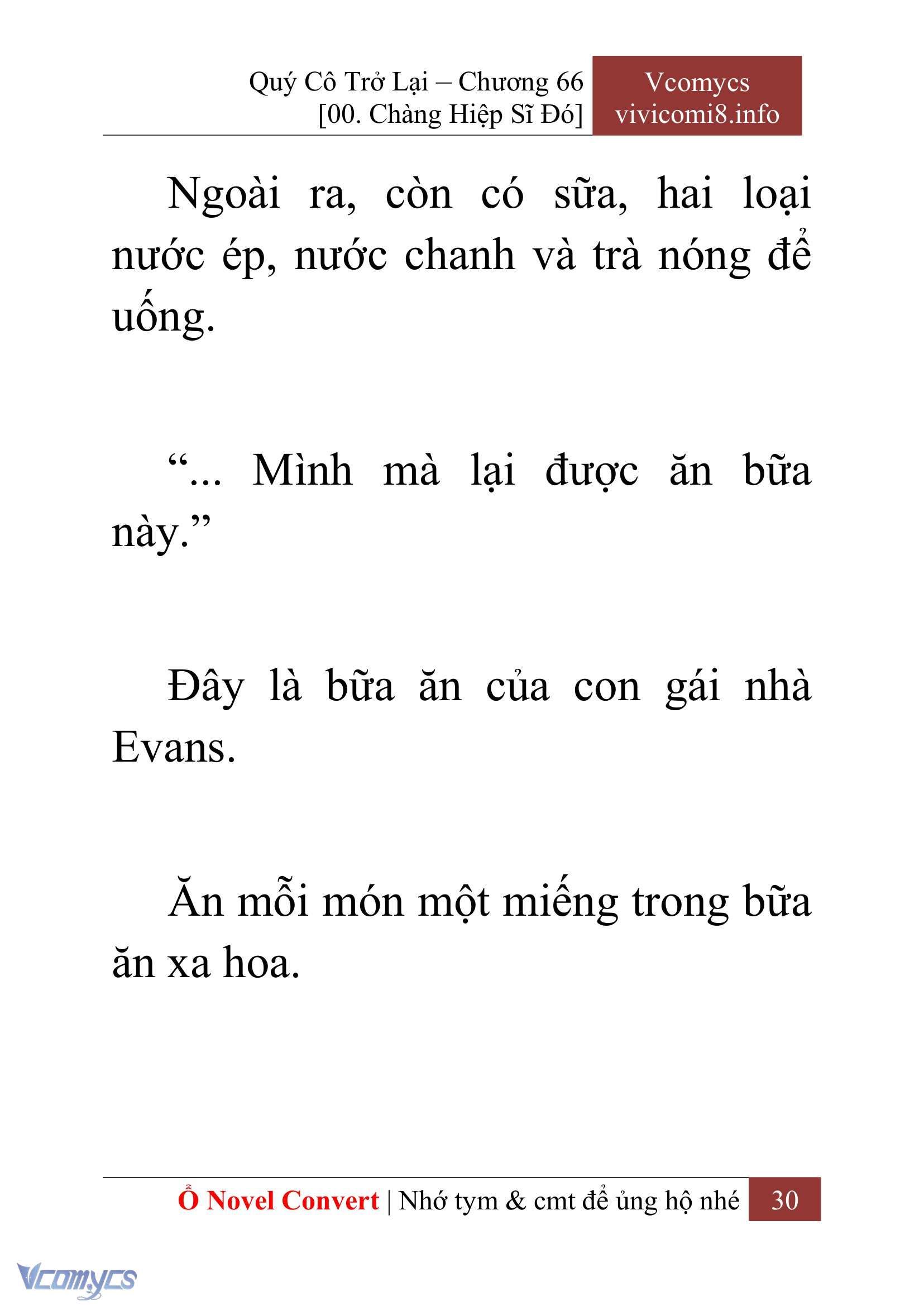 Quý Cô Trở Lại – Chương 66
[00. Chàng Hiệp Sĩ Đó]

Vcomycs
vivicomi8.info

Ngoài ra, còn có sữa, hai loại nước ép, nước chanh và trà nóng để uống.

“... Mình mà lại được ăn bữa này.”

Đây là bữa ăn của con gái nhà Evans.

Ăn mỗi món một miếng trong bữa ăn xa hoa.

Ổ Novel Convert | Nhớ tym & cmt để ủng hộ nhé 30

Vcomycs